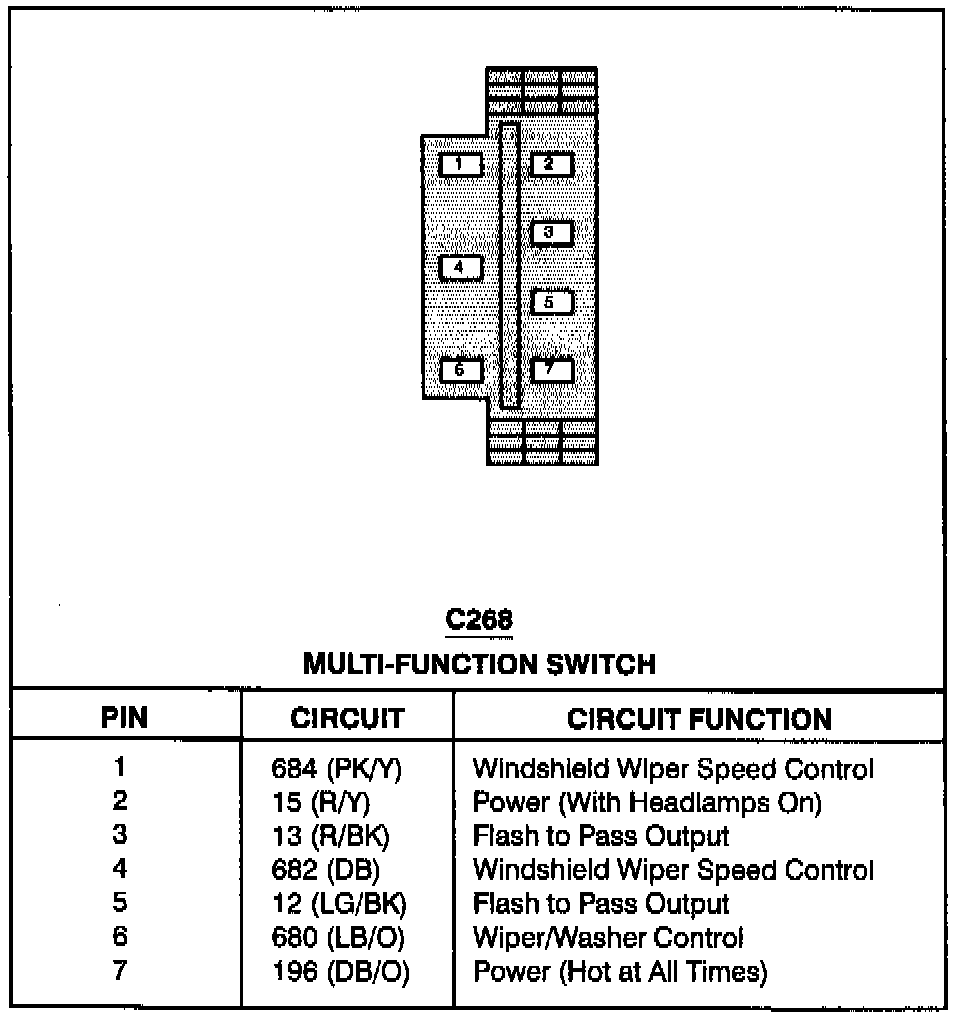 1
2
3
4
5
6
7

C268
MULTI-FUNCTION SWITCH

| PIN | CIRCUIT | CIRCUIT FUNCTION |
|---|---|---|
| 1 | 684 (PK/Y) | Windshield Wiper Speed Control |
| 2 | 15 (R/Y) | Power (With Headlamps On) |
| 3 | 13 (R/BK) | Flash to Pass Output |
| 4 | 682 (DB) | Windshield Wiper Speed Control |
| 5 | 12 (LG/BK) | Flash to Pass Output |
| 6 | 680 (LB/O) | Wiper/Washer Control |
| 7 | 196 (DB/O) | Power (Hot at All Times) |